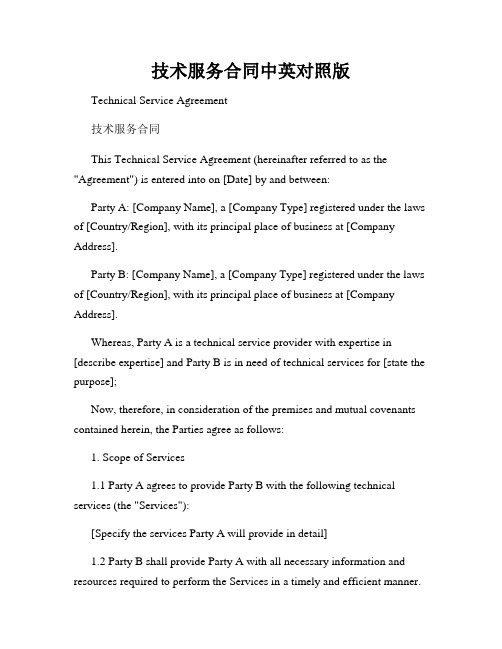 技术服务合同中英对照版

Technical Service Agreement

技术服务合同

This Technical Service Agreement (hereinafter referred to as the "Agreement") is entered into on [Date] by and between:

Party A: [Company Name], a [Company Type] registered under the laws of [Country/Region], with its principal place of business at [Company Address].

Party B: [Company Name], a [Company Type] registered under the laws of [Country/Region], with its principal place of business at [Company Address].

Whereas, Party A is a technical service provider with expertise in [describe expertise] and Party B is in need of technical services for [state the purpose];

Now, therefore, in consideration of the premises and mutual covenants contained herein, the Parties agree as follows:

1. Scope of Services

1.1 Party A agrees to provide Party B with the following technical services (the "Services"):

[Specify the services Party A will provide in detail]

1.2 Party B shall provide Party A with all necessary information and resources required to perform the Services in a timely and efficient manner.